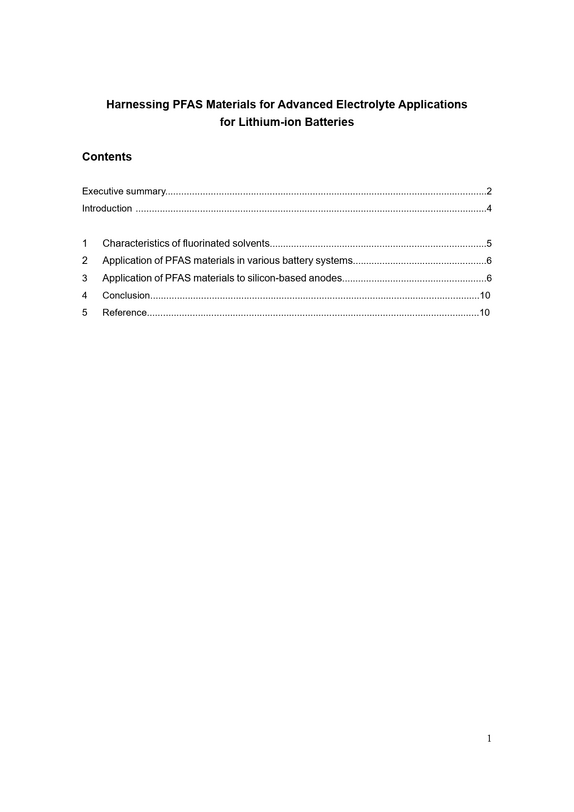 Harnessing PFAS Materials for Advanced Electrolyte Applications
for Lithium-ion Batteries

Contents

Executive summary 2
Introduction 4

1 Characteristics of fluorinated solvents 5
2 Application of PFAS materials in various battery systems 6
3 Application of PFAS materials to silicon-based anodes 6
4 Conclusion 10
5 Reference 10

1